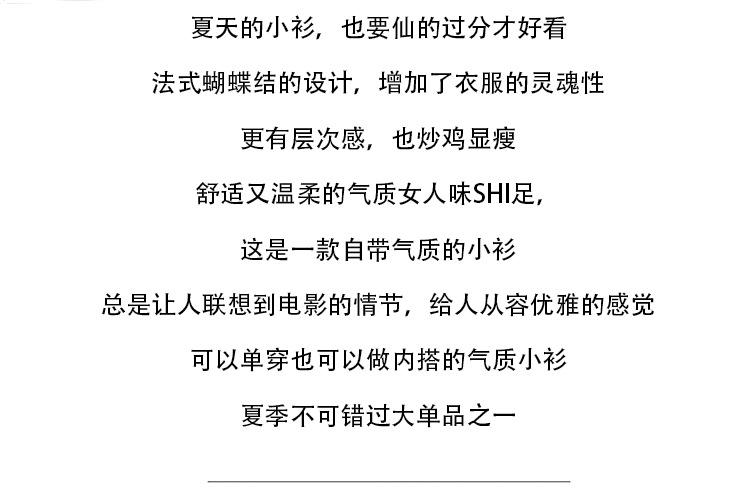 夏天的小衫，也要仙的过分才好看

法式蝴蝶结的设计，增加了衣服的灵魂性

更有层次感，也炒鸡显瘦

舒适又温柔的气质女人味SHI足，

这是一款自带气质的小衫

总是让人联想到电影的情节，给人从容优雅的感觉

可以单穿也可以做内搭的气质小衫

夏季不可错过大单品之一